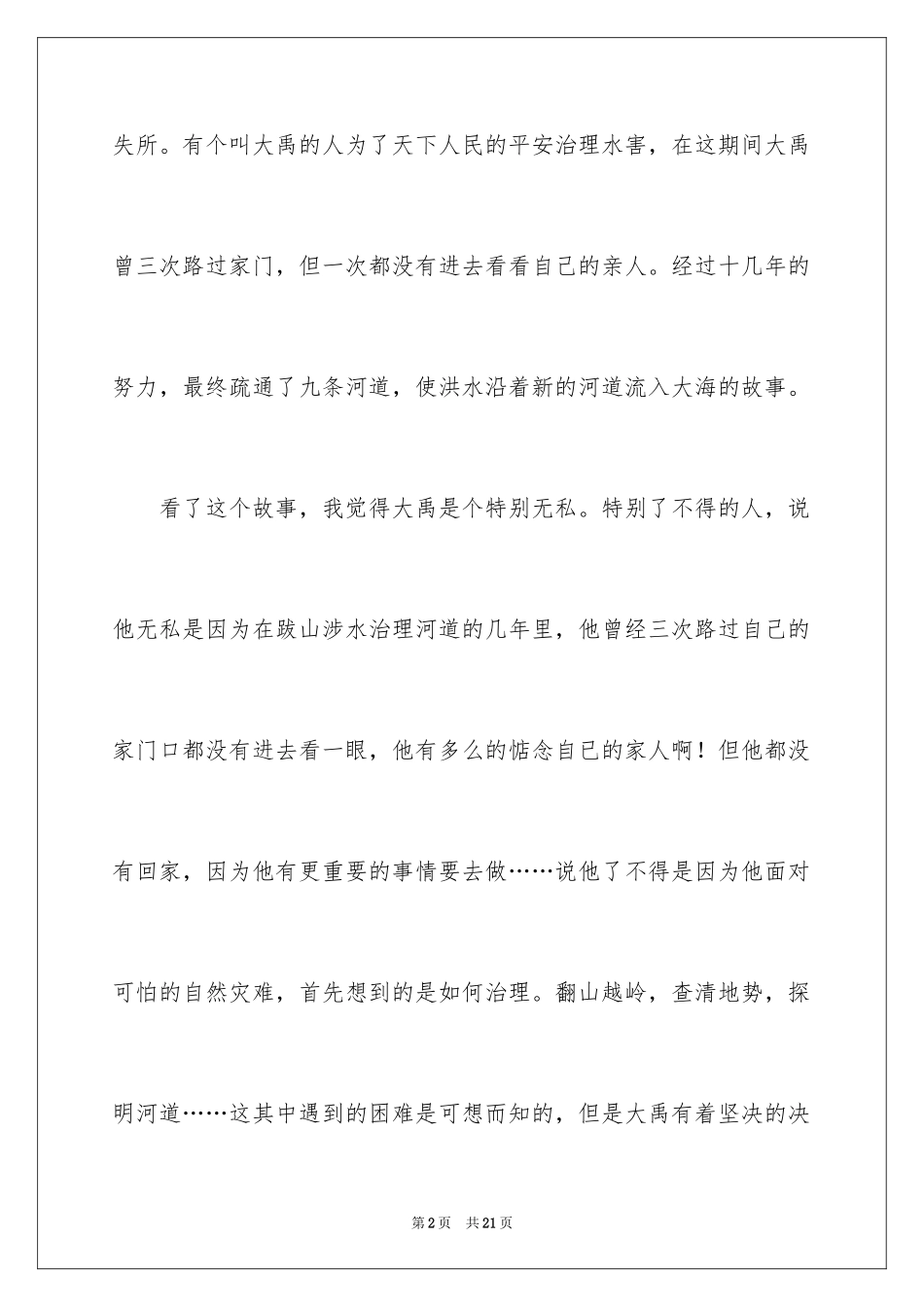 失所。有个叫大禹的人为了天下人民的平安治理水害，在这期间大禹曾三次路过家门，但一次都没有进去看看自己的亲人。经过十几年的努力，最终疏通了九条河道，使洪水沿着新的河道流入大海的故事。

看了这个故事，我觉得大禹是个特别无私。特别了不得的人，说他无私是因为在跋山涉水治理河道的几年里，他曾经三次路过自己的家门口都没有进去看一眼，他有多么的惦念自己的家人啊！但他都没有回家，因为他有更重要的事情要去做……说他了不得是因为他面对可怕的自然灾难，首先想到的是如何治理。翻山越岭，查清地势，探明河道……这其中遇到的困难是可想而知的，但是大禹有着坚决的决

第2页 共21页